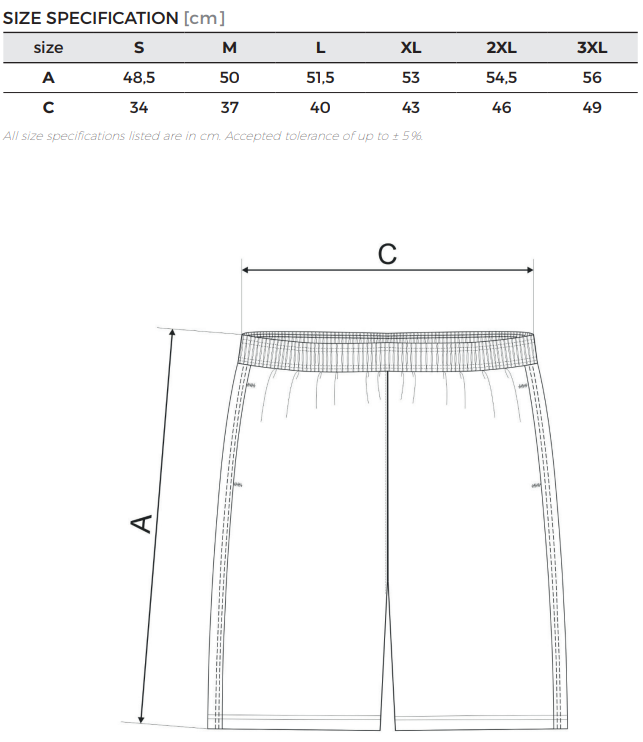 SIZE SPECIFICATION [cm]

| size | S | M | L | XL | 2XL | 3XL |
|---|---|---|---|---|---|---|
| A | 48,5 | 50 | 51,5 | 53 | 54,5 | 56 |
| C | 34 | 37 | 40 | 43 | 46 | 49 |

All size specifications listed are in cm. Accepted tolerance of up to ± 5%.

C

A